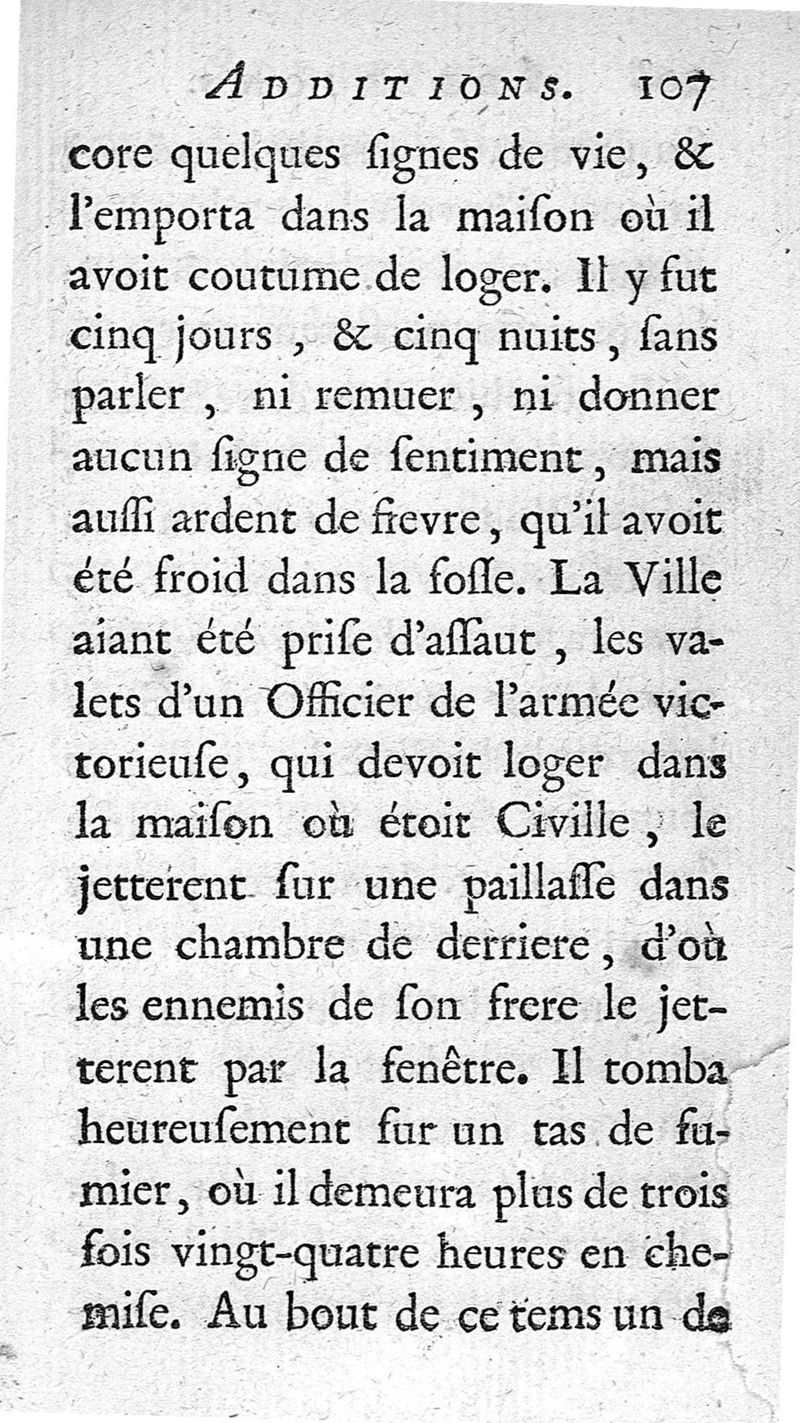 ADDITIONS. 107

core quelques ſignes de vie, & l'emporta dans la maiſon où il avoit coutume de loger. Il y fut cinq jours, & cinq nuits, ſans parler, ni remuer, ni donner aucun ſigne de ſentiment, mais auſſi ardent de fievre, qu'il avoit été froid dans la foſſe. La Ville aiant été priſe d'aſſaut, les valets d'un Officier de l'armée victorieuſe, qui devoit loger dans la maiſon où étoit Civille, le jetterent ſur une paillaſſe dans une chambre de derriere, d'où les ennemis de ſon frere le jetterent par la fenêtre. Il tomba heureuſement ſur un tas de fumier, où il demeura plus de trois fois vingt-quatre heures en chemiſe. Au bout de ce tems un de